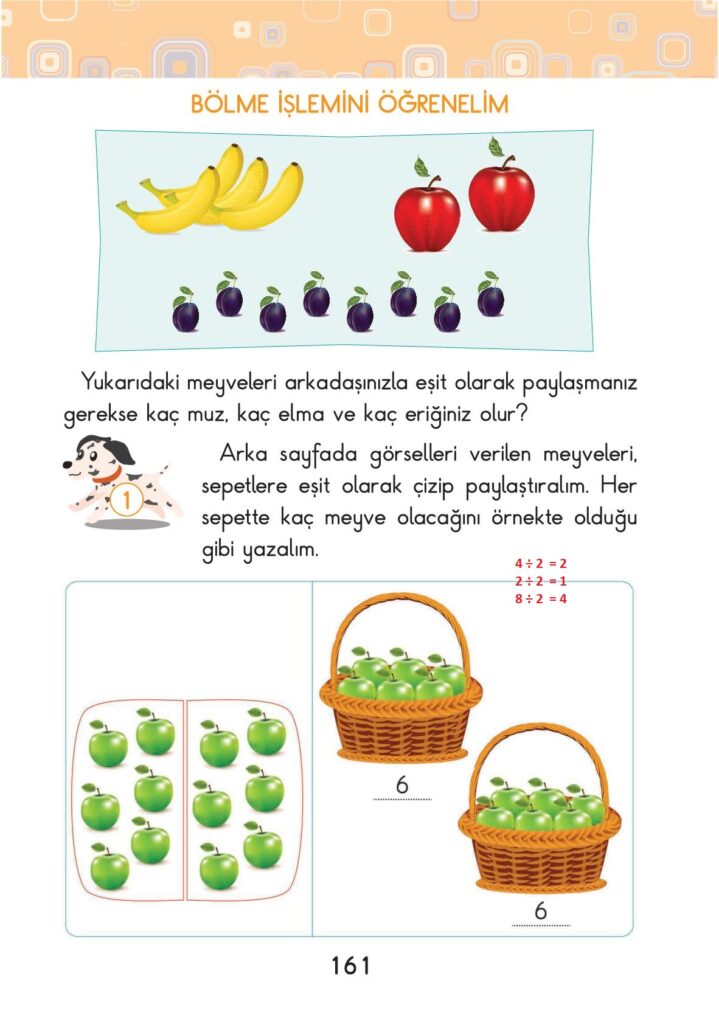 BÖLME İŞLEMİNİ ÖĞRENELİM

Yukarıdaki meyveleri arkadaşınızla eşit olarak paylaşmanız gerekse kaç muz, kaç elma ve kaç eriğiniz olur?

1

Arka sayfada görselleri verilen meyveleri, sepetlere eşit olarak çizip paylaştıralım. Her sepette kaç meyve olacağını örnekte olduğu gibi yazalım.

$4 \div 2 = 2$
$2 \div 2 = 1$
$8 \div 2 = 4$

6

6

161